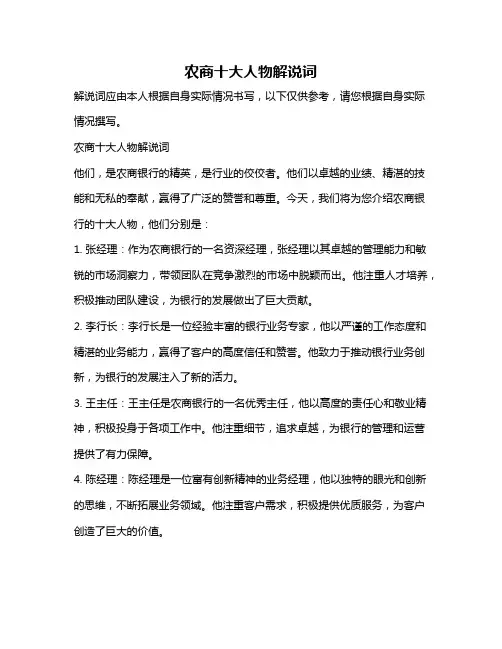 农商十大人物解说词

解说词应由本人根据自身实际情况书写，以下仅供参考，请您根据自身实际情况撰写。

农商十大人物解说词

他们，是农商银行的精英，是行业的佼佼者。他们以卓越的业绩、精湛的技能和无私的奉献，赢得了广泛的赞誉和尊重。今天，我们将为您介绍农商银行的十大人物，他们分别是：

1. 张经理：作为农商银行的一名资深经理，张经理以其卓越的管理能力和敏锐的市场洞察力，带领团队在竞争激烈的市场中脱颖而出。他注重人才培养，积极推动团队建设，为银行的发展做出了巨大贡献。

2. 李行长：李行长是一位经验丰富的银行业务专家，他以严谨的工作态度和精湛的业务能力，赢得了客户的高度信任和赞誉。他致力于推动银行业务创新，为银行的发展注入了新的活力。

3. 王主任：王主任是农商银行的一名优秀主任，他以高度的责任心和敬业精神，积极投身于各项工作中。他注重细节，追求卓越，为银行的管理和运营提供了有力保障。

4. 陈经理：陈经理是一位富有创新精神的业务经理，他以独特的眼光和创新的思维，不断拓展业务领域。他注重客户需求，积极提供优质服务，为客户创造了巨大的价值。